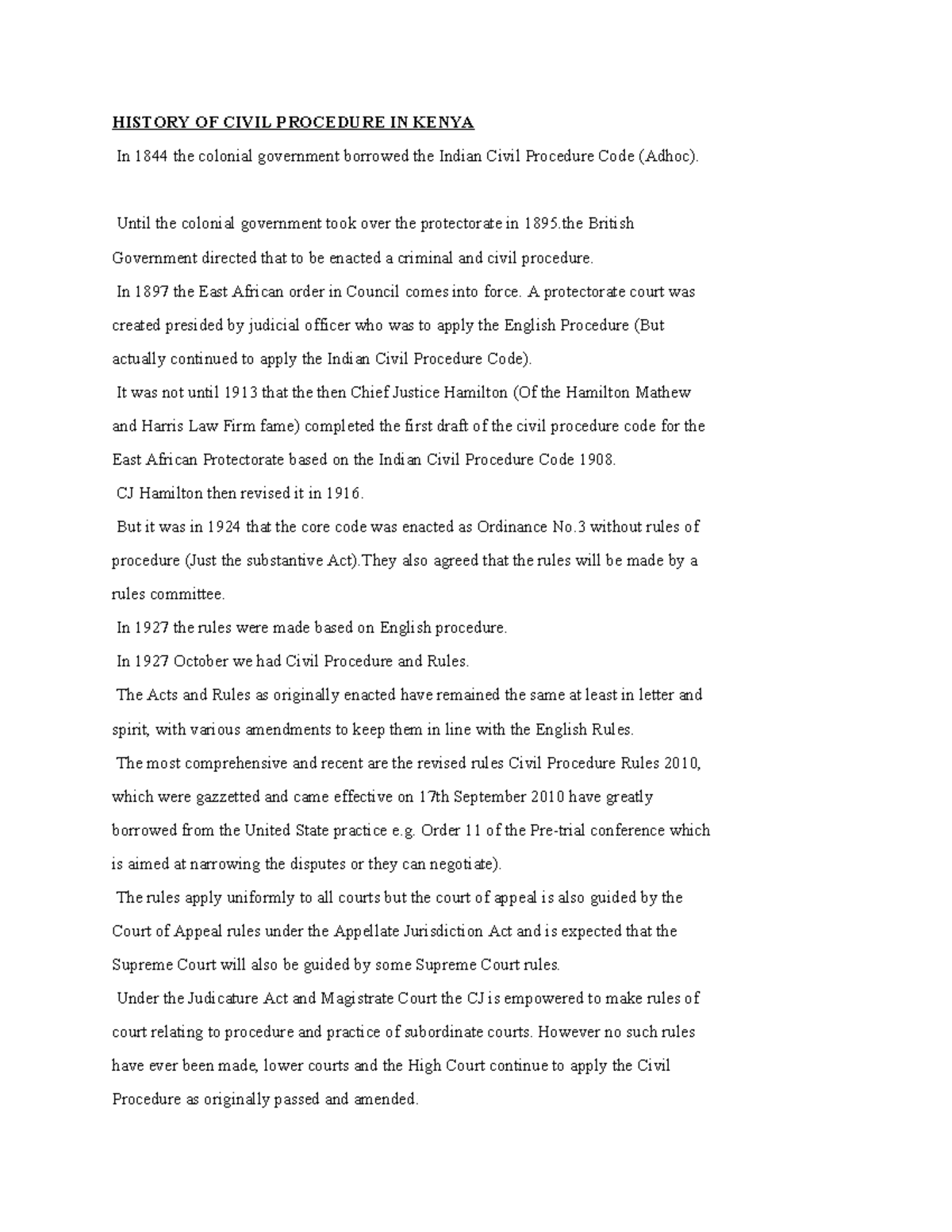 HISTORY OF CIVIL PROCEDURE IN KENYA

In 1844 the colonial government borrowed the Indian Civil Procedure Code (Adhoc).

Until the colonial government took over the protectorate in 1895.the British Government directed that to be enacted a criminal and civil procedure.

In 1897 the East African order in Council comes into force. A protectorate court was created presided by judicial officer who was to apply the English Procedure (But actually continued to apply the Indian Civil Procedure Code).

It was not until 1913 that the then Chief Justice Hamilton (Of the Hamilton Mathew and Harris Law Firm fame) completed the first draft of the civil procedure code for the East African Protectorate based on the Indian Civil Procedure Code 1908.

CJ Hamilton then revised it in 1916.

But it was in 1924 that the core code was enacted as Ordinance No.3 without rules of procedure (Just the substantive Act).They also agreed that the rules will be made by a rules committee.

In 1927 the rules were made based on English procedure.

In 1927 October we had Civil Procedure and Rules.

The Acts and Rules as originally enacted have remained the same at least in letter and spirit, with various amendments to keep them in line with the English Rules.

The most comprehensive and recent are the revised rules Civil Procedure Rules 2010, which were gazzetted and came effective on 17th September 2010 have greatly borrowed from the United State practice e.g. Order 11 of the Pre-trial conference which is aimed at narrowing the disputes or they can negotiate).

The rules apply uniformly to all courts but the court of appeal is also guided by the Court of Appeal rules under the Appellate Jurisdiction Act and is expected that the Supreme Court will also be guided by some Supreme Court rules.

Under the Judicature Act and Magistrate Court the CJ is empowered to make rules of court relating to procedure and practice of subordinate courts. However no such rules have ever been made, lower courts and the High Court continue to apply the Civil Procedure as originally passed and amended.